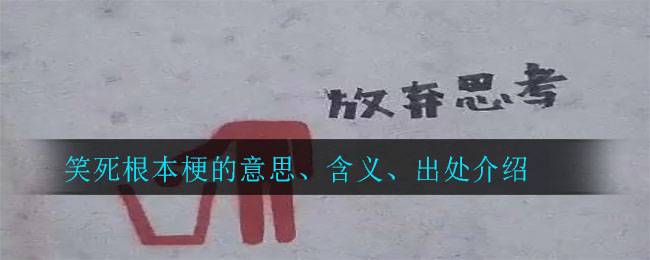 放弃思考

笑死根本梗的意思、含义、出处介绍